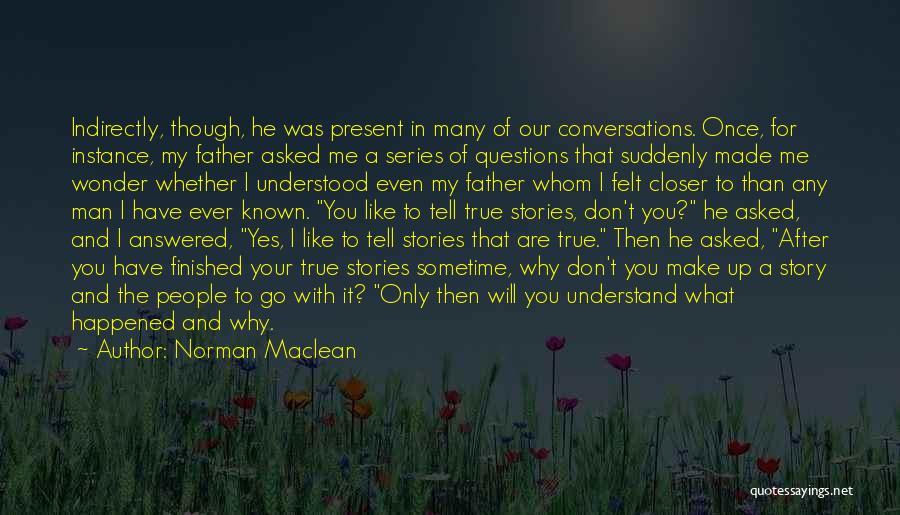 Indirectly, though, he was present in many of our conversations. Once, for instance, my father asked me a series of questions that suddenly made me wonder whether I understood even my father whom I felt closer to than any man I have ever known. "You like to tell true stories, don't you?" he asked, and I answered, "Yes, I like to tell stories that are true." Then he asked, "After you have finished your true stories sometime, why don't you make up a story and the people to go with it? "Only then will you understand what happened and why.

~ Author: Norman Maclean

quotessayings.net